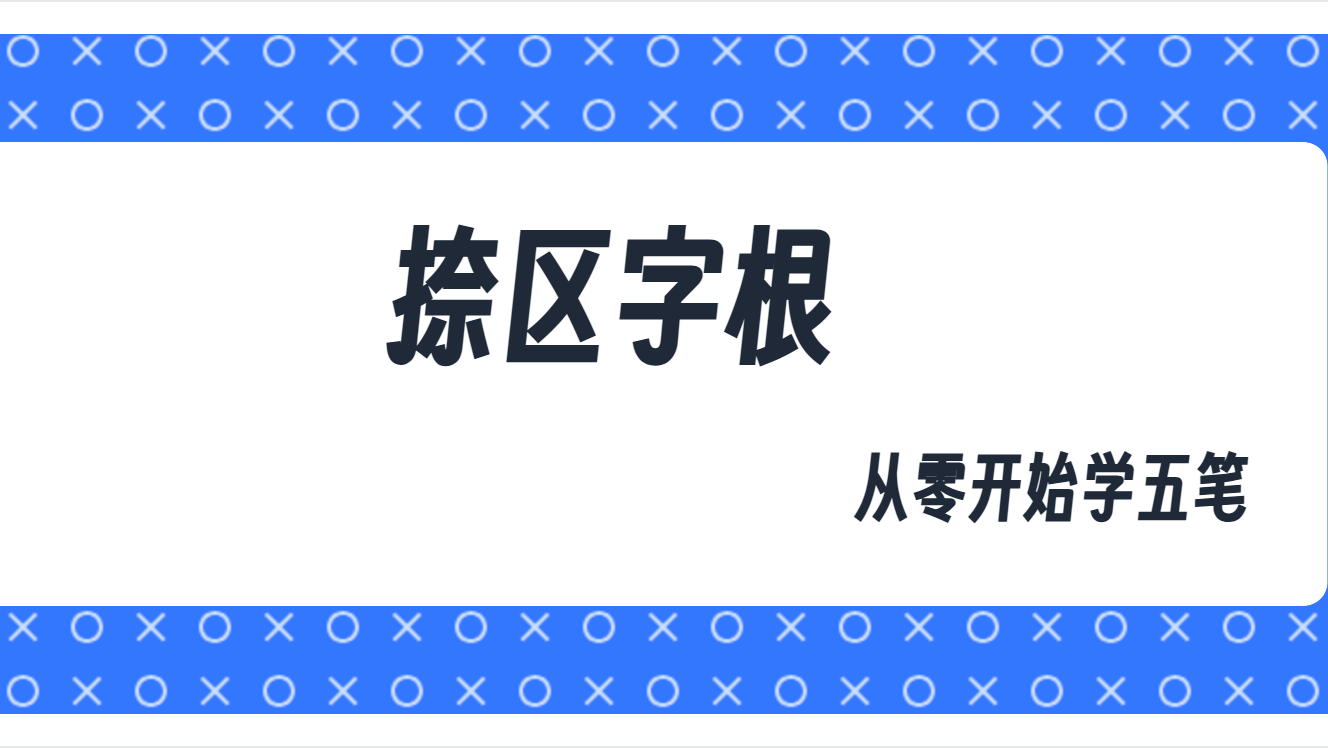 捺区字根

从零开始学五笔